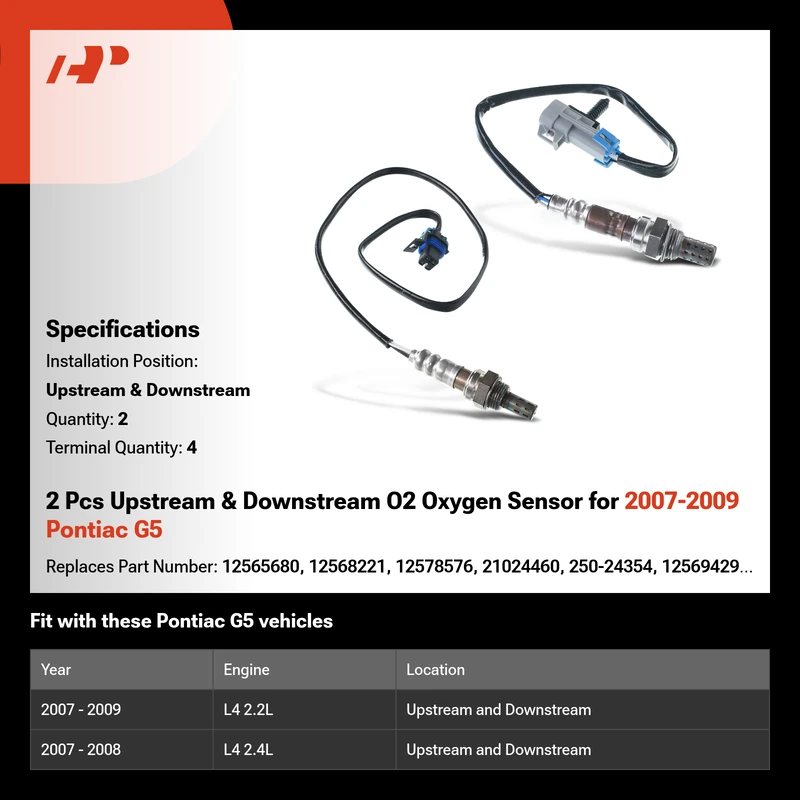 Specifications

Installation Position:

Upstream & Downstream

Quantity: 2

Terminal Quantity: 4

2 Pcs Upstream & Downstream O2 Oxygen Sensor for 2007-2009 Pontiac G5

Replaces Part Number: 12565680, 12568221, 12578576, 21024460, 250-24354, 12569429...

Fit with these Pontiac G5 vehicles

| Year | Engine | Location |
|---|---|---|
| 2007 - 2009 | L4 2.2L | Upstream and Downstream |
| 2007 - 2008 | L4 2.4L | Upstream and Downstream |